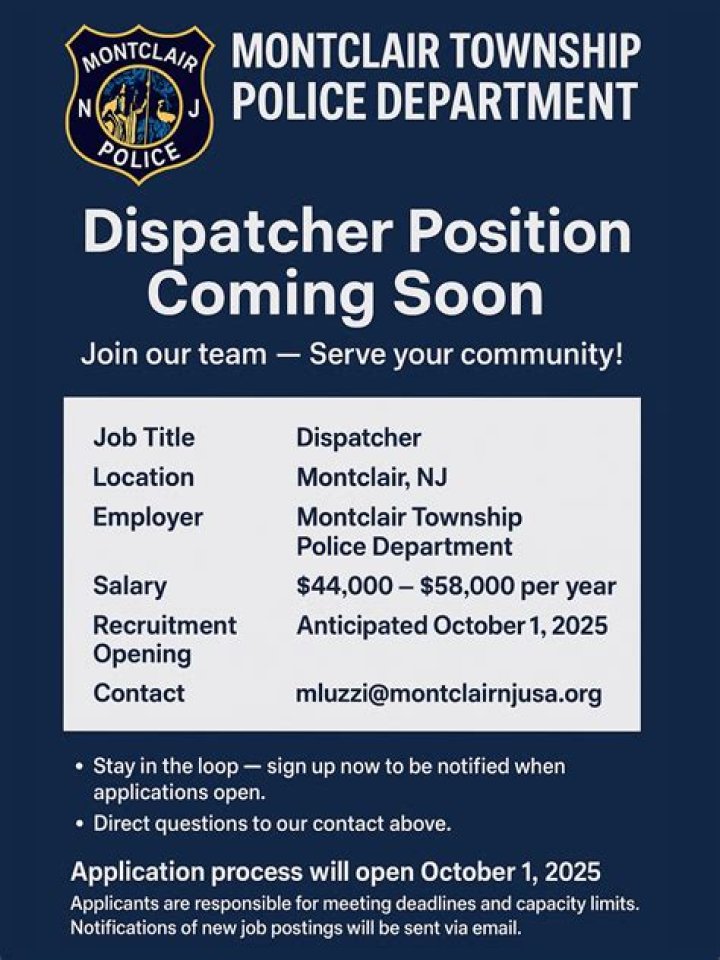 MONTCLAIR
N J
POLICE

MONTCLAIR TOWNSHIP
POLICE DEPARTMENT

Dispatcher Position
Coming Soon

Join our team — Serve your community!

Job Title
Dispatcher
Location
Montclair, NJ
Employer
Montclair Township Police Department
Salary
$44,000 – $58,000 per year
Recruitment Opening
Anticipated October 1, 2025
Contact
mluzzi@montclairnjusa.org

• Stay in the loop — sign up now to be notified when applications open.
• Direct questions to our contact above.

Application process will open October 1, 2025

Applicants are responsible for meeting deadlines and capacity limits. Notifications of new job postings will be sent via email.